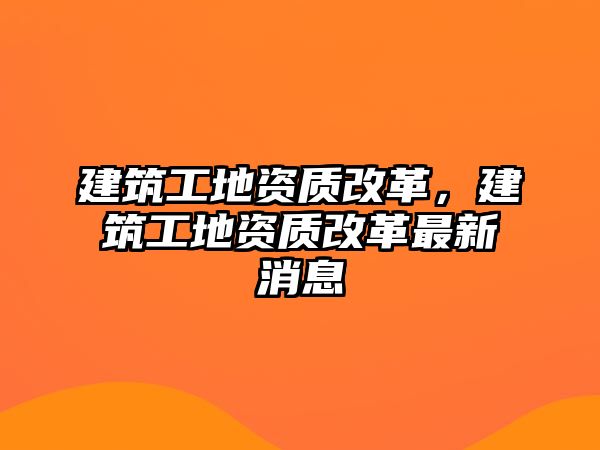 建筑工地资质改革，建筑工地资质改革最新消息